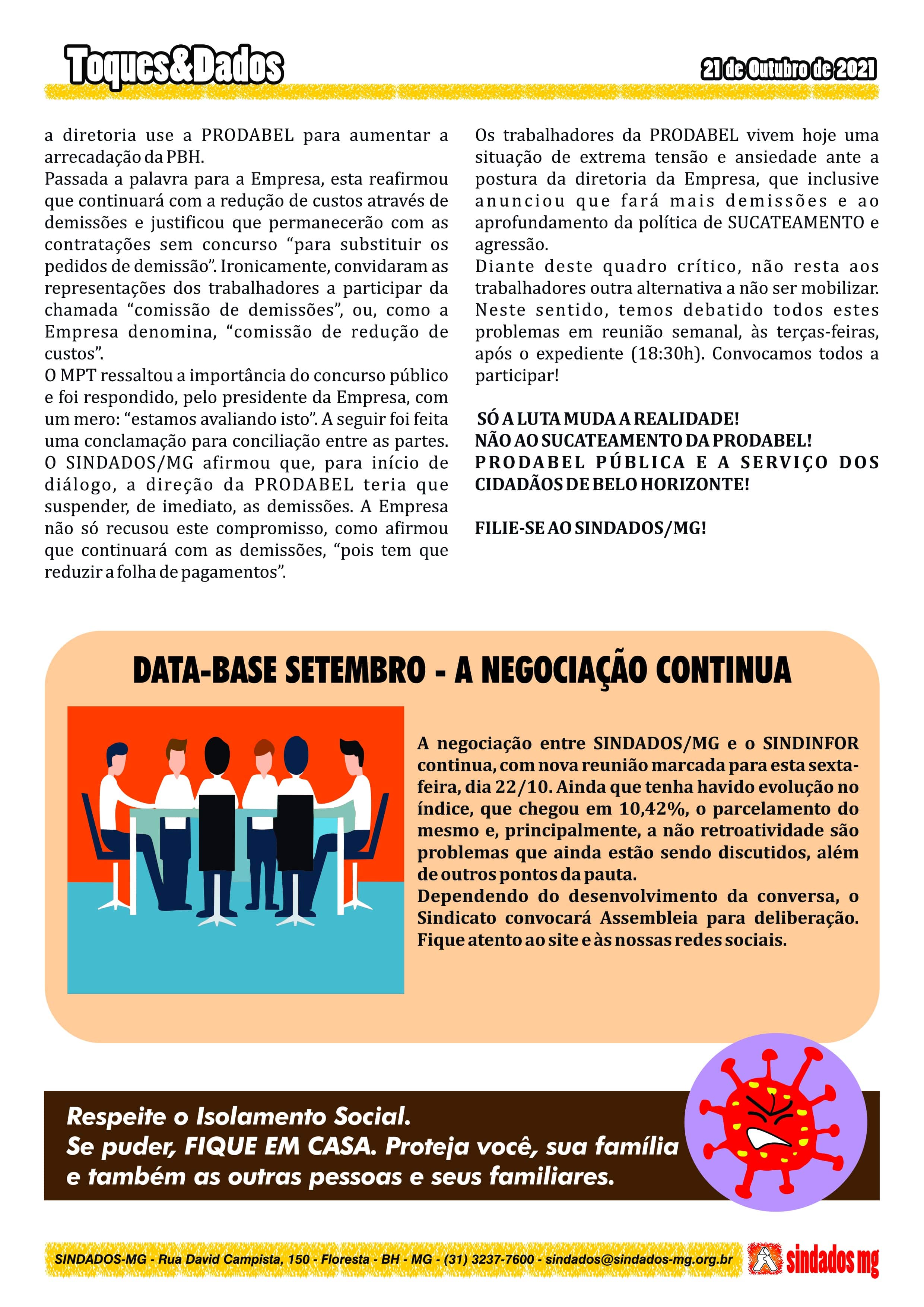 Toques&Dados

21 de Outubro de 2021

a diretoria use a PRODABEL para aumentar a arrecadação da PBH.

Passada a palavra para a Empresa, esta reafirmou que continuará com a redução de custos através de demissões e justificou que permanecerão com as contratações sem concurso “para substituir os pedidos de demissão”. Ironicamente, convidaram as representações dos trabalhadores a participar da chamada “comissão de demissões”, ou, como a Empresa denomina, “comissão de redução de custos”.

O MPT ressaltou a importância do concurso público e foi respondido, pelo presidente da Empresa, com um mero: “estamos avaliando isto”. A seguir foi feita uma conclamação para conciliação entre as partes. O SINDADOS/MG afirmou que, para início de diálogo, a direção da PRODABEL teria que suspender, de imediato, as demissões. A Empresa não só recusou este compromisso, como afirmou que continuará com as demissões, “pois tem que reduzir a folha de pagamentos”.

Os trabalhadores da PRODABEL vivem hoje uma situação de extrema tensão e ansiedade ante a postura da diretoria da Empresa, que inclusive anunciou que fará mais demissões e ao aprofundamento da política de SUCATEAMENTO e agressão.

Diante deste quadro crítico, não resta aos trabalhadores outra alternativa a não ser mobilizar. Neste sentido, temos debatido todos estes problemas em reunião semanal, às terças-feiras, após o expediente (18:30h). Convocamos todos a participar!

SÓ A LUTA MUDA A REALIDADE!
NÃO AO SUCATEAMENTO DA PRODABEL!
PRODABEL PÚBLICA E A SERVIÇO DOS CIDADÃOS DE BELO HORIZONTE!

FILIE-SE AO SINDADOS/MG!

DATA-BASE SETEMBRO - A NEGOCIAÇÃO CONTINUA

A negociação entre SINDADOS/MG e o SINDINFOR continua, com nova reunião marcada para esta sexta-feira, dia 22/10. Ainda que tenha havido evolução no índice, que chegou em 10,42%, o parcelamento do mesmo e, principalmente, a não retroatividade são problemas que ainda estão sendo discutidos, além de outros pontos da pauta.

Dependendo do desenvolvimento da conversa, o Sindicato convocará Assembleia para deliberação. Fique atento ao site e às nossas redes sociais.

Respeite o Isolamento Social.
Se puder, FIQUE EM CASA. Proteja você, sua família e também as outras pessoas e seus familiares.

SINDADOS-MG - Rua David Campista, 150 - Floresta - BH - MG - (31) 3237-7600 - sindados@sindados-mg.org.br

sindados mg